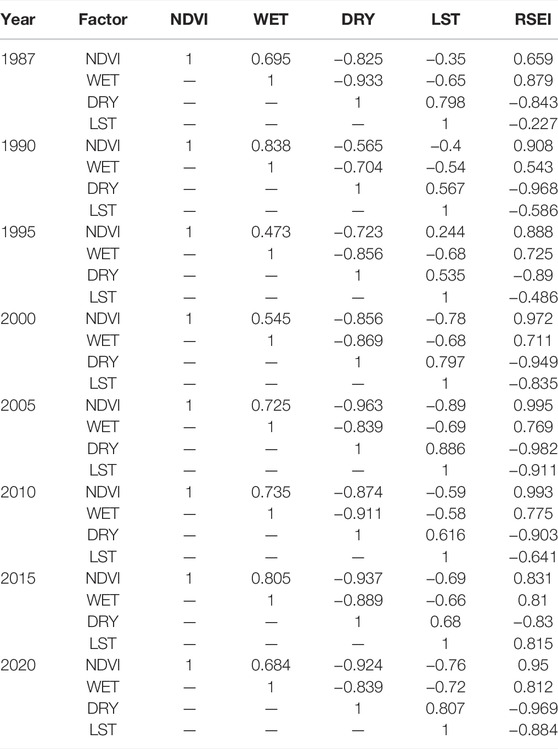 | Year | Factor | NDVI | WET | DRY | LST | RSEI |
|---|---|---|---|---|---|---|
| 1987 | NDVI | 1 | 0.695 | −0.825 | −0.35 | 0.659 |
| | WET | — | 1 | −0.933 | −0.65 | 0.879 |
| | DRY | — | — | 1 | 0.798 | −0.843 |
| | LST | — | — | — | 1 | −0.227 |
| 1990 | NDVI | 1 | 0.838 | −0.565 | −0.4 | 0.908 |
| | WET | — | 1 | −0.704 | −0.54 | 0.543 |
| | DRY | — | — | 1 | 0.567 | −0.968 |
| | LST | — | — | — | 1 | −0.586 |
| 1995 | NDVI | 1 | 0.473 | −0.723 | 0.244 | 0.888 |
| | WET | — | 1 | −0.856 | −0.68 | 0.725 |
| | DRY | — | — | 1 | 0.535 | −0.89 |
| | LST | — | — | — | 1 | −0.486 |
| 2000 | NDVI | 1 | 0.545 | −0.856 | −0.78 | 0.972 |
| | WET | — | 1 | −0.869 | −0.68 | 0.711 |
| | DRY | — | — | 1 | 0.797 | −0.949 |
| | LST | — | — | — | 1 | −0.835 |
| 2005 | NDVI | 1 | 0.725 | −0.963 | −0.89 | 0.995 |
| | WET | — | 1 | −0.839 | −0.69 | 0.769 |
| | DRY | — | — | 1 | 0.886 | −0.982 |
| | LST | — | — | — | 1 | −0.911 |
| 2010 | NDVI | 1 | 0.735 | −0.874 | −0.59 | 0.993 |
| | WET | — | 1 | −0.911 | −0.58 | 0.775 |
| | DRY | — | — | 1 | 0.616 | −0.903 |
| | LST | — | — | — | 1 | −0.641 |
| 2015 | NDVI | 1 | 0.805 | −0.937 | −0.69 | 0.831 |
| | WET | — | 1 | −0.889 | −0.66 | 0.81 |
| | DRY | — | — | 1 | 0.68 | −0.83 |
| | LST | — | — | — | 1 | 0.815 |
| 2020 | NDVI | 1 | 0.684 | −0.924 | −0.76 | 0.95 |
| | WET | — | 1 | −0.839 | −0.72 | 0.812 |
| | DRY | — | — | 1 | 0.807 | −0.969 |
| | LST | — | — | — | 1 | −0.884 |